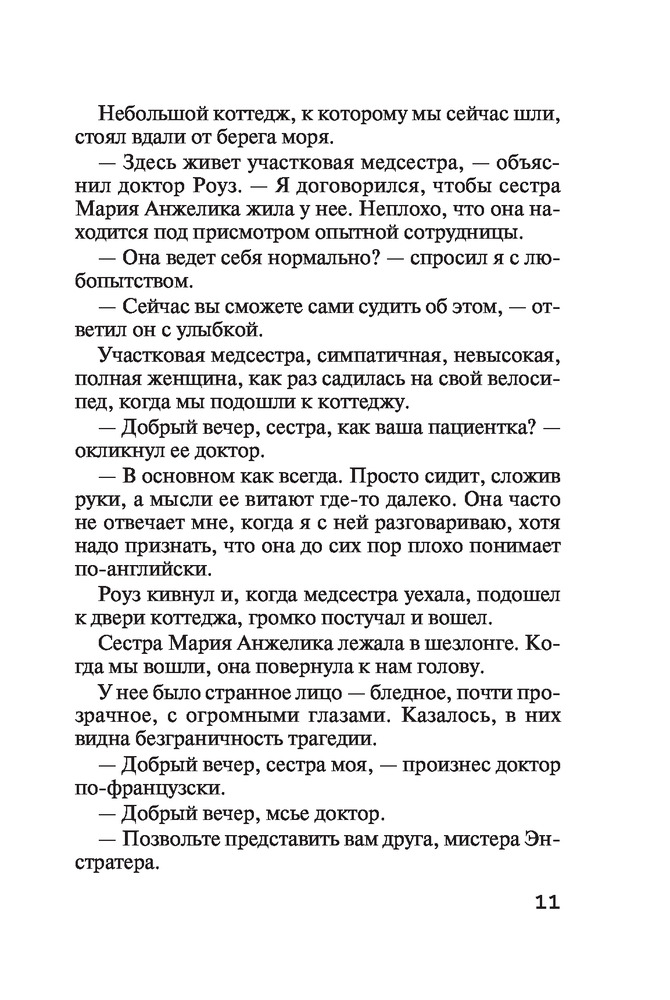 Небольшой коттедж, к которому мы сейчас шли, стоял вдали от берега моря.

— Здесь живет участковая медсестра, — объяснил доктор Роуз. — Я договорился, чтобы сестра Мария Анжелика жила у нее. Неплохо, что она находится под присмотром опытной сотрудницы.

— Она ведет себя нормально? — спросил я с любопытством.

— Сейчас вы сможете сами судить об этом, — ответил он с улыбкой.

Участковая медсестра, симпатичная, невысокая, полная женщина, как раз садилась на свой велосипед, когда мы подошли к коттеджу.

— Добрый вечер, сестра, как ваша пациентка? — окликнул ее доктор.

— В основном как всегда. Просто сидит, сложив руки, а мысли ее витают где-то далеко. Она часто не отвечает мне, когда я с ней разговариваю, хотя надо признать, что она до сих пор плохо понимает по-английски.

Роуз кивнул и, когда медсестра уехала, подошел к двери коттеджа, громко постучал и вошел.

Сестра Мария Анжелика лежала в шезлонге. Когда мы вошли, она повернула к нам голову.

У нее было странное лицо — бледное, почти прозрачное, с огромными глазами. Казалось, в них видна безграничность трагедии.

— Добрый вечер, сестра моя, — произнес доктор по-французски.

— Добрый вечер, мсье доктор.

— Позвольте представить вам друга, мистера Энстратера.

11